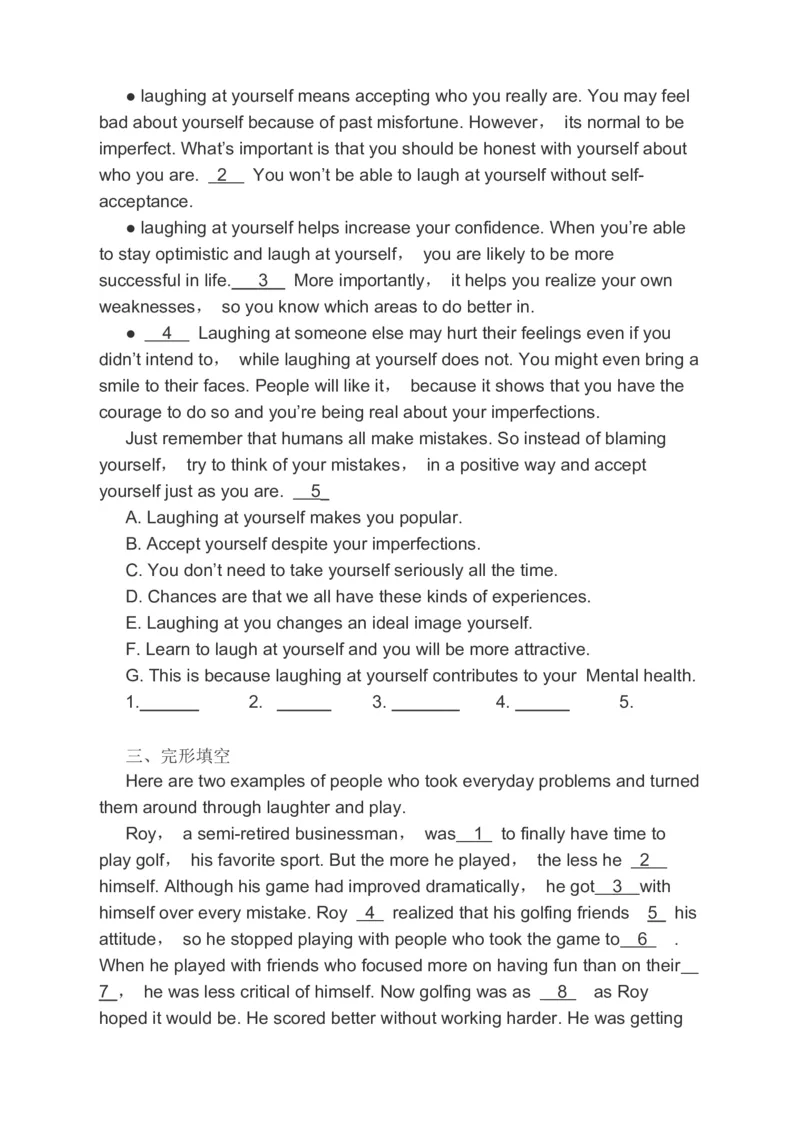 ● laughing at yourself means accepting who you really are. You may feel bad about yourself because of past misfortune. However， its normal to be imperfect. What's important is that you should be honest with yourself about who you are. __2__ You won't be able to laugh at yourself without self-acceptance.

● laughing at yourself helps increase your confidence. When you're able to stay optimistic and laugh at yourself， you are likely to be more successful in life.__3__ More importantly， it helps you realize your own weaknesses， so you know which areas to do better in.

● __4__ Laughing at someone else may hurt their feelings even if you didn't intend to， while laughing at yourself does not. You might even bring a smile to their faces. People will like it， because it shows that you have the courage to do so and you're being real about your imperfections.

Just remember that humans all make mistakes. So instead of blaming yourself， try to think of your mistakes， in a positive way and accept yourself just as you are. __5__

A. Laughing at yourself makes you popular.
B. Accept yourself despite your imperfections.
C. You don't need to take yourself seriously all the time.
D. Chances are that we all have these kinds of experiences.
E. Laughing at you changes an ideal image yourself.
F. Learn to laugh at yourself and you will be more attractive.
G. This is because laughing at yourself contributes to your Mental health.
1.______ 2. ______ 3. _______ 4. ______ 5.

三、完形填空

Here are two examples of people who took everyday problems and turned them around through laughter and play.

Roy， a semi-retired businessman， was__1__ to finally have time to play golf， his favorite sport. But the more he played， the less he __2__ himself. Although his game had improved dramatically， he got__3__with himself over every mistake. Roy __4__ realized that his golfing friends __5__ his attitude， so he stopped playing with people who took the game to__6__ . When he played with friends who focused more on having fun than on their__7__， he was less critical of himself. Now golfing was as __8__ as Roy hoped it would be. He scored better without working harder. He was getting